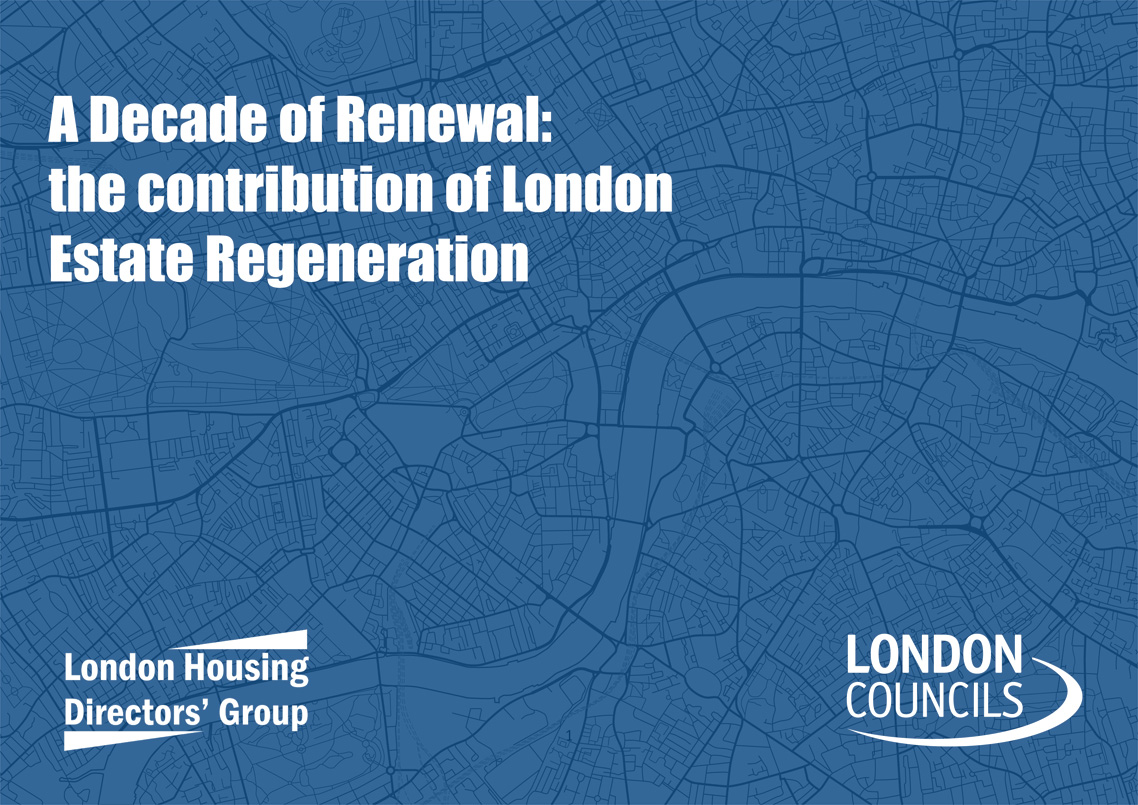 A Decade of Renewal: the contribution of London Estate Regeneration

London Housing Directors' Group

LONDON COUNCILS